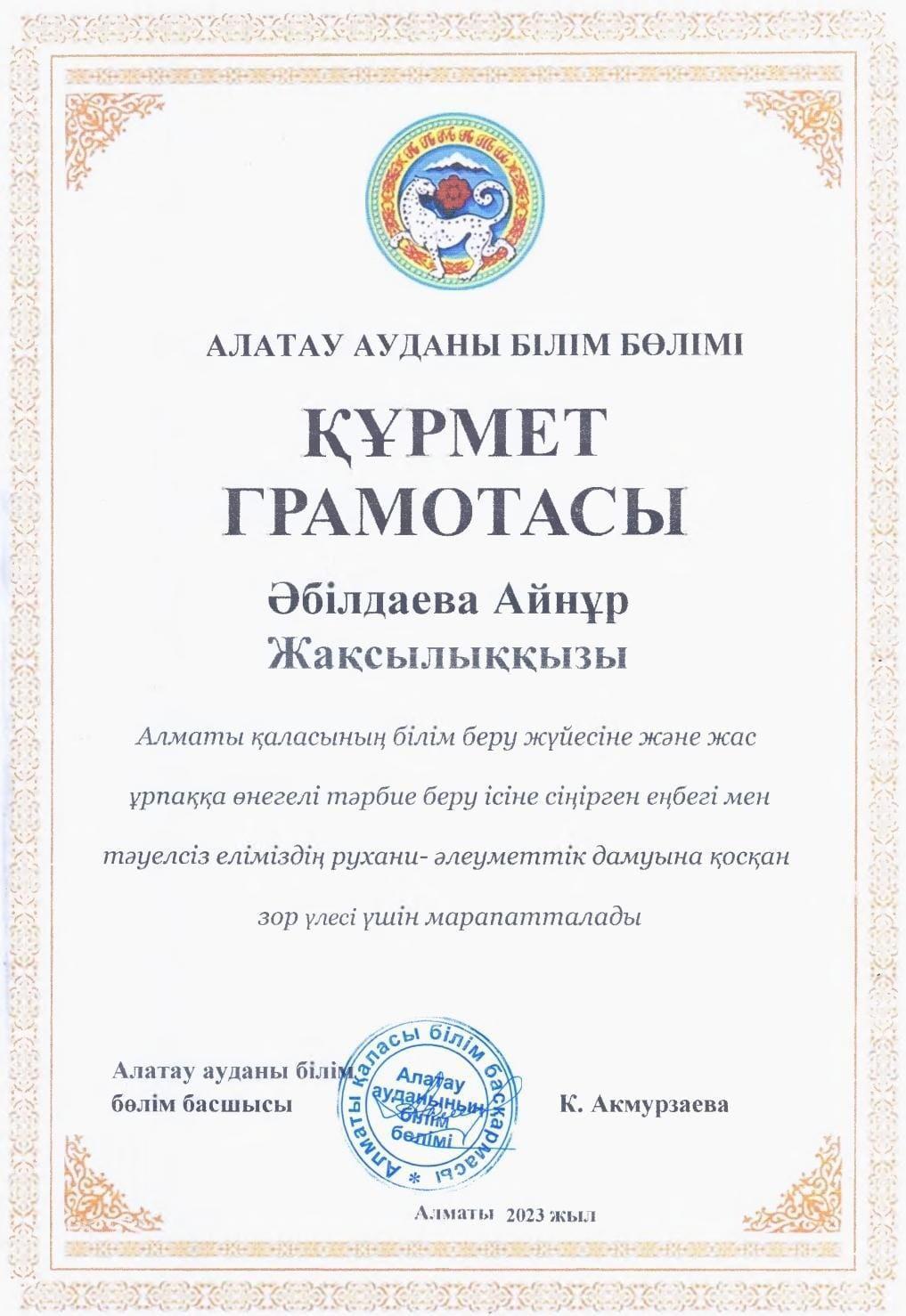 АЛАТАУ АУДАНЫ БІЛІМ БӨЛІМІ

ҚҰРМЕТ ГРАМОТАСЫ

Әбілдаева Айнұр Жақсылыққызы

Алматы қаласының білім беру жүйесіне және жас ұрпаққа өнегелі тәрбие беру ісіне сіңірген еңбегі мен тәуелсіз еліміздің рухани- әлеуметтік дамуына қосқан зор үлесі үшін марапатталады

Алатау ауданы білім бөлім басшысы

Алматы қаласы білім басқармасы * Алатау ауданының білім бөлімі

К. Акмурзаева

Алматы 2023 жыл